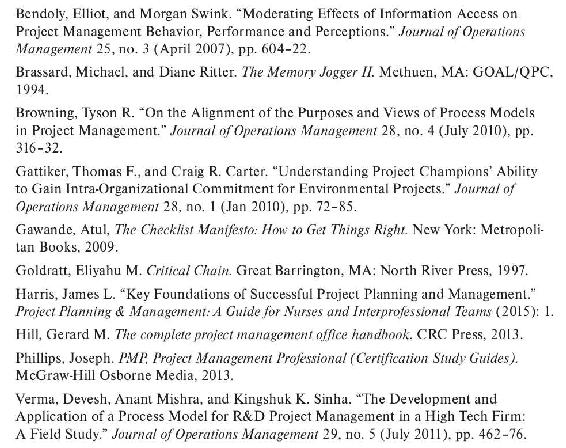 Bendoly, Elliot, and Morgan Swink. "Moderating Effects of Information Access on Project Management Behavior, Performance and Perceptions." Journal of Operations Management 25, no. 3 (April 2007), pp. 604–22.

Brassard, Michael, and Diane Ritter. The Memory Jogger II. Methuen, MA: GOAL/QPC, 1994.

Browning, Tyson R. "On the Alignment of the Purposes and Views of Process Models in Project Management." Journal of Operations Management 28, no. 4 (July 2010), pp. 316–32.

Gattiker, Thomas F., and Craig R. Carter. "Understanding Project Champions' Ability to Gain Intra-Organizational Commitment for Environmental Projects." Journal of Operations Management 28, no. 1 (Jan 2010), pp. 72–85.

Gawande, Atul, The Checklist Manifesto: How to Get Things Right. New York: Metropolitan Books, 2009.

Goldratt, Eliyahu M. Critical Chain. Great Barrington, MA: North River Press, 1997.

Harris, James L. "Key Foundations of Successful Project Planning and Management." Project Planning & Management: A Guide for Nurses and Interprofessional Teams (2015): 1.

Hill, Gerard M. The complete project management office handbook. CRC Press, 2013.

Phillips, Joseph. PMP, Project Management Professional (Certification Study Guides). McGraw-Hill Osborne Media, 2013.

Verma, Devesh, Anant Mishra, and Kingshuk K. Sinha. "The Development and Application of a Process Model for R&D Project Management in a High Tech Firm: A Field Study." Journal of Operations Management 29, no. 5 (July 2011), pp. 462–76.